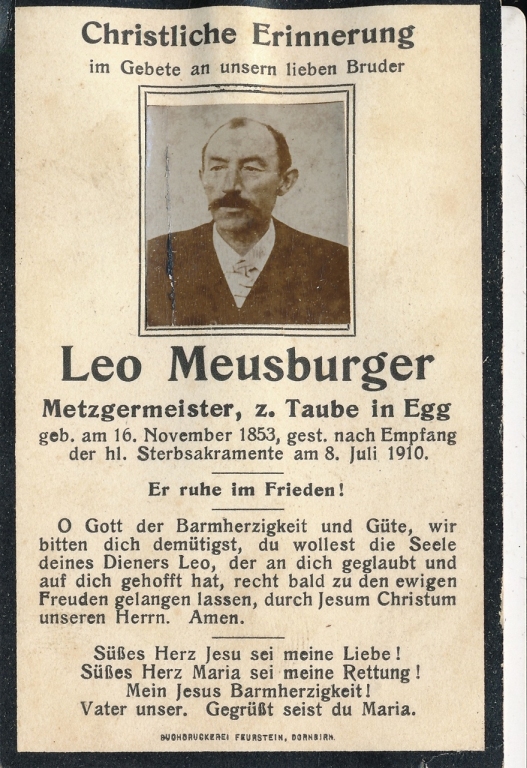 Christliche Erinnerung
im Gebete an unsern lieben Bruder

Leo Meusburger

Metzgermeister, z. Taube in Egg
geb. am 16. November 1853, gest. nach Empfang der hl. Sterbsakramente am 8. Juli 1910.

Er ruhe im Frieden!

O Gott der Barmherzigkeit und Güte, wir bitten dich demütigst, du wollest die Seele deines Dieners Leo, der an dich geglaubt und auf dich gehofft hat, recht bald zu den ewigen Freuden gelangen lassen, durch Jesum Christum unseren Herrn. Amen.

Süßes Herz Jesu sei meine Liebe!
Süßes Herz Maria sei meine Rettung!
Mein Jesus Barmherzigkeit!
Vater unser. Gegrüßt seist du Maria.

BUCHDRUCKEREI FEURSTEIN, DORNBIRN.